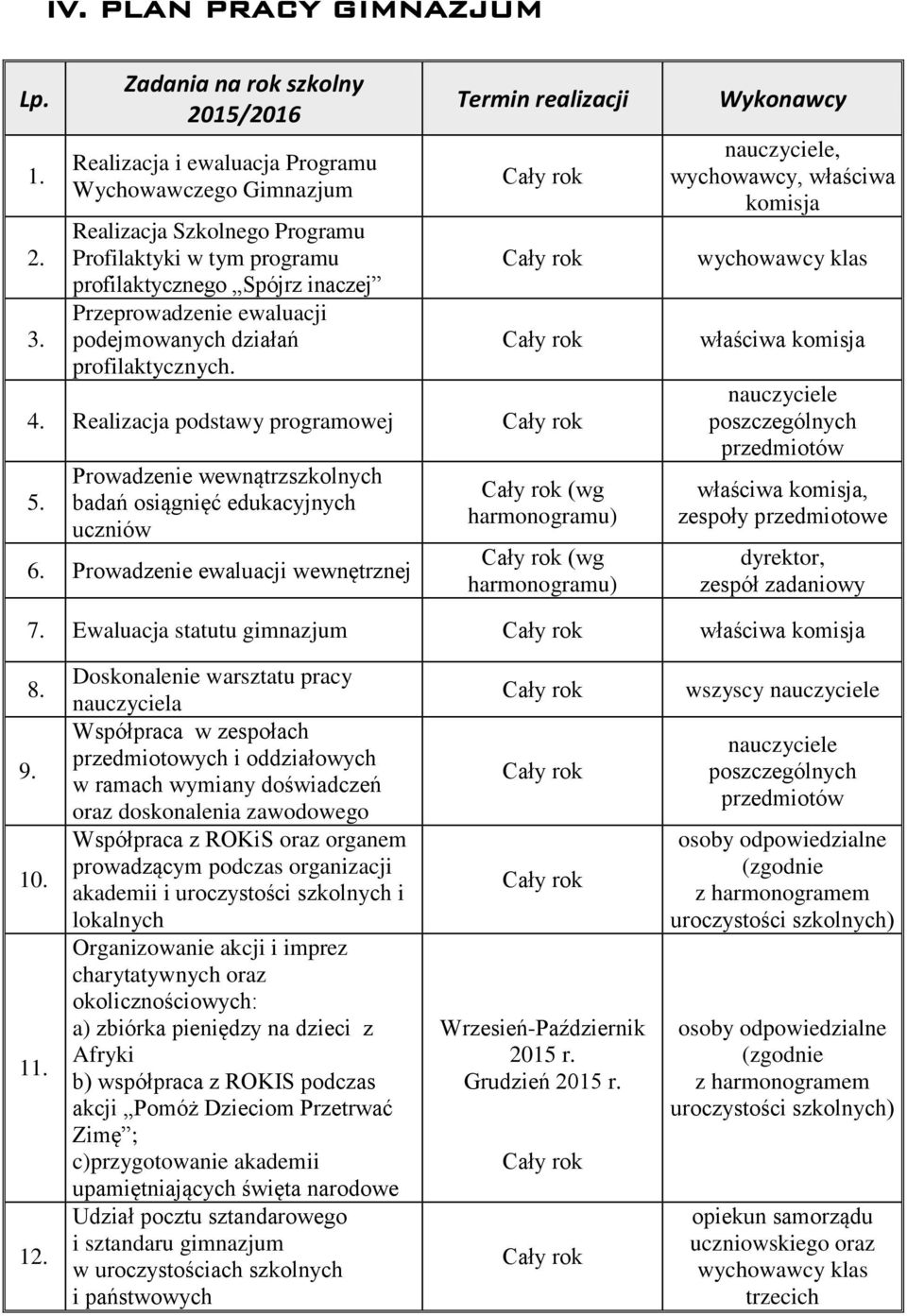 IV. PLAN PRACY GIMNAZJUM

| Lp. | Zadania na rok szkolny 2015/2016 | Termin realizacji | Wykonawcy |
|---|---|---|---|
| 1. | Realizacja i ewaluacja Programu Wychowawczego Gimnazjum | Cały rok | nauczyciele, wychowawcy, właściwa komisja |
| 2. | Realizacja Szkolnego Programu Profilaktyki w tym programu profilaktycznego „Spójrz inaczej” | Cały rok | wychowawcy klas |
| 3. | Przeprowadzenie ewaluacji podejmowanych działań profilaktycznych. | Cały rok | właściwa komisja |
| 4. | Realizacja podstawy programowej | Cały rok | nauczyciele poszczególnych przedmiotów |
| 5. | Prowadzenie wewnątrzszkolnych badań osiągnięć edukacyjnych uczniów | Cały rok (wg harmonogramu) | właściwa komisja, zespoły przedmiotowe |
| 6. | Prowadzenie ewaluacji wewnętrznej | Cały rok (wg harmonogramu) | dyrektor, zespół zadaniowy |
| 7. | Ewaluacja statutu gimnazjum | Cały rok | właściwa komisja |
| 8. | Doskonalenie warsztatu pracy nauczyciela | Cały rok | wszyscy nauczyciele |
| 9. | Współpraca w zespołach przedmiotowych i oddziałowych w ramach wymiany doświadczeń oraz doskonalenia zawodowego | Cały rok | nauczyciele poszczególnych przedmiotów |
| 10. | Współpraca z ROKiS oraz organem prowadzącym podczas organizacji akademii i uroczystości szkolnych i lokalnych | Cały rok | osoby odpowiedzialne (zgodnie z harmonogramem uroczystości szkolnych) |
| 11. | Organizowanie akcji i imprez charytatywnych oraz okolicznościowych: a) zbiórka pieniędzy na dzieci z Afryki b) współpraca z ROKIS podczas akcji „Pomóż Dzieciom Przetrwać Zimę”; c)przygotowanie akademii upamiętniających święta narodowe | Wrzesień-Październik 2015 r. Grudzień 2015 r. Cały rok | osoby odpowiedzialne (zgodnie z harmonogramem uroczystości szkolnych) |
| 12. | Udział pocztu sztandarowego i sztandaru gimnazjum w uroczystościach szkolnych i państwowych | Cały rok | opiekun samorządu uczniowskiego oraz wychowawcy klas trzecich |